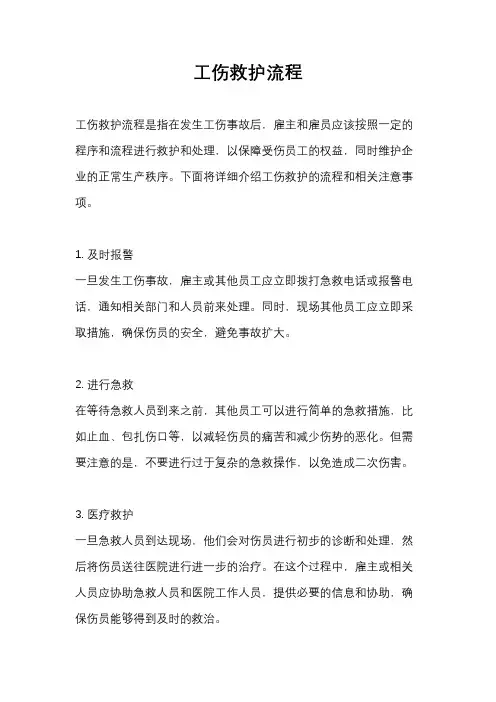 工伤救护流程

工伤救护流程是指在发生工伤事故后，雇主和雇员应该按照一定的程序和流程进行救护和处理，以保障受伤员工的权益，同时维护企业的正常生产秩序。下面将详细介绍工伤救护的流程和相关注意事项。

1. 及时报警
一旦发生工伤事故，雇主或其他员工应立即拨打急救电话或报警电话，通知相关部门和人员前来处理。同时，现场其他员工应立即采取措施，确保伤员的安全，避免事故扩大。

2. 进行急救
在等待急救人员到来之前，其他员工可以进行简单的急救措施，比如止血、包扎伤口等，以减轻伤员的痛苦和减少伤势的恶化。但需要注意的是，不要进行过于复杂的急救操作，以免造成二次伤害。

3. 医疗救护
一旦急救人员到达现场，他们会对伤员进行初步的诊断和处理，然后将伤员送往医院进行进一步的治疗。在这个过程中，雇主或相关人员应协助急救人员和医院工作人员，提供必要的信息和协助，确保伤员能够得到及时的救治。